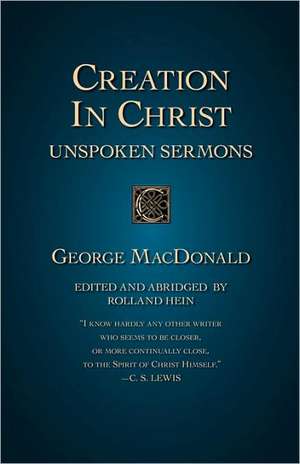 CREATION IN CHRIST
UNSPOKEN SERMONS

GEORGE MACDONALD

EDITED AND ABRIDGED BY ROLLAND HEIN

"I KNOW HARDLY ANY OTHER WRITER WHO SEEMS TO BE CLOSER, OR MORE CONTINUALLY CLOSE, TO THE SPIRIT OF CHRIST HIMSELF."
—C. S. LEWIS